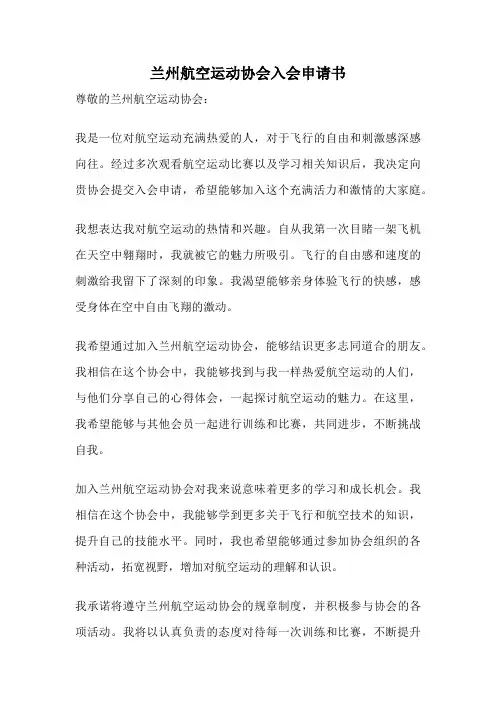 兰州航空运动协会入会申请书

尊敬的兰州航空运动协会：

我是一位对航空运动充满热爱的人，对于飞行的自由和刺激感深感向往。经过多次观看航空运动比赛以及学习相关知识后，我决定向贵协会提交入会申请，希望能够加入这个充满活力和激情的大家庭。

我想表达我对航空运动的热情和兴趣。自从我第一次目睹一架飞机在天空中翱翔时，我就被它的魅力所吸引。飞行的自由感和速度的刺激给我留下了深刻的印象。我渴望能够亲身体验飞行的快感，感受身体在空中自由飞翔的激动。

我希望通过加入兰州航空运动协会，能够结识更多志同道合的朋友。我相信在这个协会中，我能够找到与我一样热爱航空运动的人们，与他们分享自己的心得体会，一起探讨航空运动的魅力。在这里，我希望能够与其他会员一起进行训练和比赛，共同进步，不断挑战自我。

加入兰州航空运动协会对我来说意味着更多的学习和成长机会。我相信在这个协会中，我能够学到更多关于飞行和航空技术的知识，提升自己的技能水平。同时，我也希望能够通过参加协会组织的各种活动，拓宽视野，增加对航空运动的理解和认识。

我承诺将遵守兰州航空运动协会的规章制度，并积极参与协会的各项活动。我将以认真负责的态度对待每一次训练和比赛，不断提升